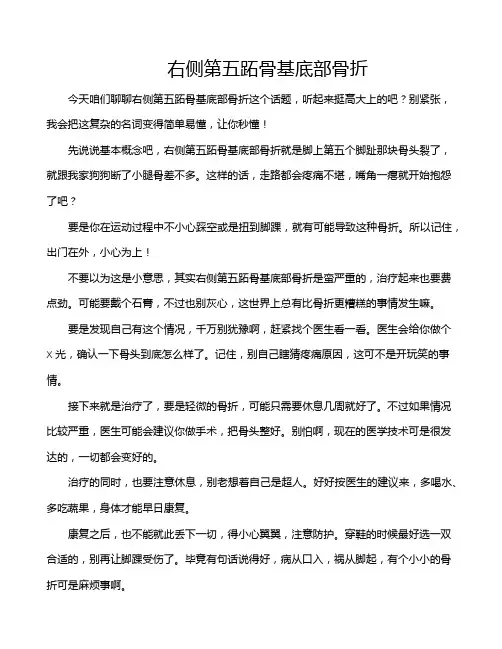 右侧第五跖骨基底部骨折

今天咱们聊聊右侧第五跖骨基底部骨折这个话题，听起来挺高大上的吧？别紧张，我会把这复杂的名词变得简单易懂，让你秒懂！

先说说基本概念吧，右侧第五跖骨基底部骨折就是脚上第五个脚趾那块骨头裂了，就跟我家狗狗断了小腿骨差不多。这样的话，走路都会疼痛不堪，嘴角一瘪就开始抱怨了吧？

要是你在运动过程中不小心踩空或是扭到脚踝，就有可能导致这种骨折。所以记住，出门在外，小心为上！

不要以为这是小意思，其实右侧第五跖骨基底部骨折是蛮严重的，治疗起来也要费点劲。可能要戴个石膏，不过也别灰心，这世界上总有比骨折更糟糕的事情发生嘛。

要是发现自己有这个情况，千万别犹豫啊，赶紧找个医生看一看。医生会给你做个X光，确认一下骨头到底怎么样了。记住，别自己瞎猜疼痛原因，这可不是开玩笑的事情。

接下来就是治疗了，要是轻微的骨折，可能只需要休息几周就好了。不过如果情况比较严重，医生可能会建议你做手术，把骨头整好。别怕啊，现在的医学技术可是很发达的，一切都会变好的。

治疗的同时，也要注意休息，别老想着自己是超人。好好按医生的建议来，多喝水、多吃蔬果，身体才能早日康复。

康复之后，也不能就此丢下一切，得小心翼翼，注意防护。穿鞋的时候最好选一双合适的，别再让脚踝受伤了。毕竟有句话说得好，病从口入，祸从脚起，有个小小的骨折可是麻烦事啊。